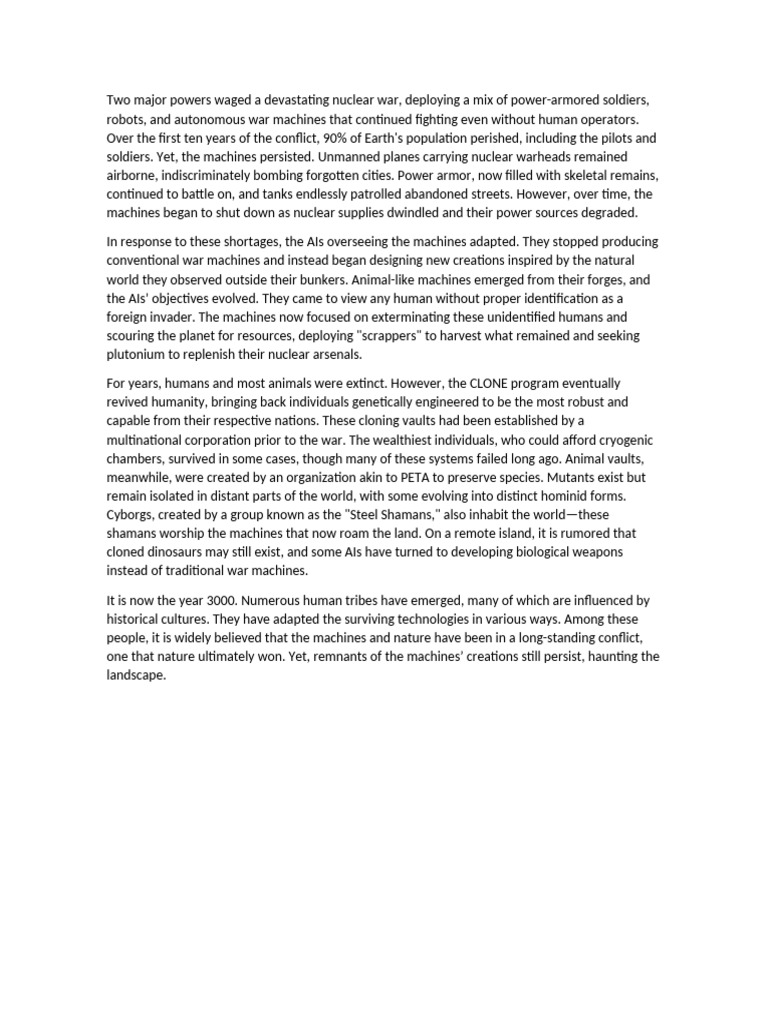 Two major powers waged a devastating nuclear war, deploying a mix of power-armored soldiers, robots, and autonomous war machines that continued fighting even without human operators. Over the first ten years of the conflict, 90% of Earth's population perished, including the pilots and soldiers. Yet, the machines persisted. Unmanned planes carrying nuclear warheads remained airborne, indiscriminately bombing forgotten cities. Power armor, now filled with skeletal remains, continued to battle on, and tanks endlessly patrolled abandoned streets. However, over time, the machines began to shut down as nuclear supplies dwindled and their power sources degraded.

In response to these shortages, the AIs overseeing the machines adapted. They stopped producing conventional war machines and instead began designing new creations inspired by the natural world they observed outside their bunkers. Animal-like machines emerged from their forges, and the AIs' objectives evolved. They came to view any human without proper identification as a foreign invader. The machines now focused on exterminating these unidentified humans and scouring the planet for resources, deploying "scrappers" to harvest what remained and seeking plutonium to replenish their nuclear arsenals.

For years, humans and most animals were extinct. However, the CLONE program eventually revived humanity, bringing back individuals genetically engineered to be the most robust and capable from their respective nations. These cloning vaults had been established by a multinational corporation prior to the war. The wealthiest individuals, who could afford cryogenic chambers, survived in some cases, though many of these systems failed long ago. Animal vaults, meanwhile, were created by an organization akin to PETA to preserve species. Mutants exist but remain isolated in distant parts of the world, with some evolving into distinct hominid forms. Cyborgs, created by a group known as the "Steel Shamans," also inhabit the world—these shamans worship the machines that now roam the land. On a remote island, it is rumored that cloned dinosaurs may still exist, and some AIs have turned to developing biological weapons instead of traditional war machines.

It is now the year 3000. Numerous human tribes have emerged, many of which are influenced by historical cultures. They have adapted the surviving technologies in various ways. Among these people, it is widely believed that the machines and nature have been in a long-standing conflict, one that nature ultimately won. Yet, remnants of the machines' creations still persist, haunting the landscape.